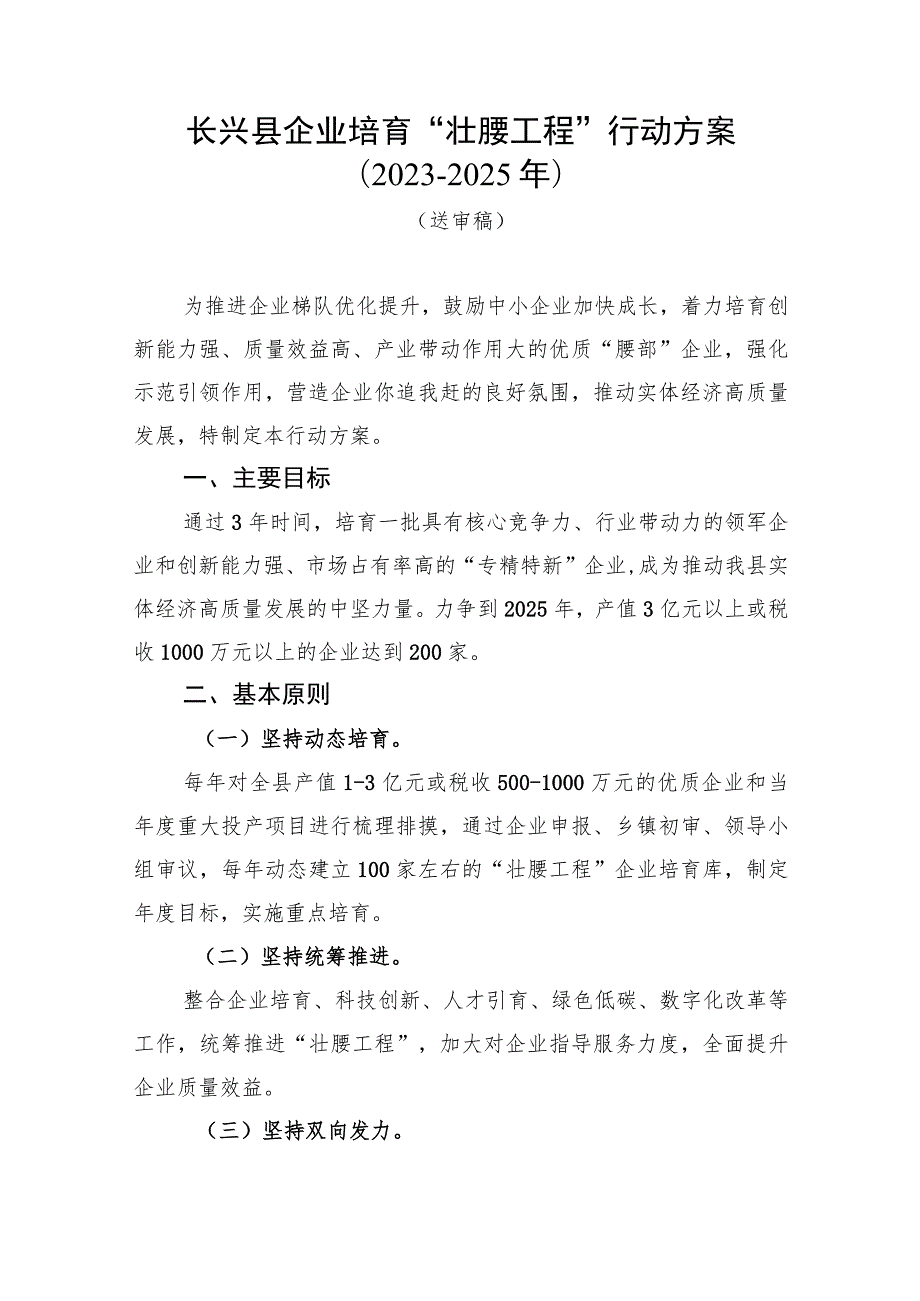 长兴县企业培育“壮腰工程”行动方案
（2023-2025年）

（送审稿）

为推进企业梯队优化提升，鼓励中小企业加快成长，着力培育创新能力强、质量效益高、产业带动作用大的优质“腰部”企业，强化示范引领作用，营造企业你追我赶的良好氛围，推动实体经济高质量发展，特制定本行动方案。

一、主要目标

通过3年时间，培育一批具有核心竞争力、行业带动力的领军企业和创新能力强、市场占有率高的“专精特新”企业，成为推动我县实体经济高质量发展的中坚力量。力争到2025年，产值3亿元以上或税收1000万元以上的企业达到200家。

二、基本原则

（一）坚持动态培育。

每年对全县产值1-3亿元或税收500-1000万元的优质企业和当年度重大投产项目进行梳理排摸，通过企业申报、乡镇初审、领导小组审议，每年动态建立100家左右的“壮腰工程”企业培育库，制定年度目标，实施重点培育。

（二）坚持统筹推进。

整合企业培育、科技创新、人才引育、绿色低碳、数字化改革等工作，统筹推进“壮腰工程”，加大对企业指导服务力度，全面提升企业质量效益。

（三）坚持双向发力。